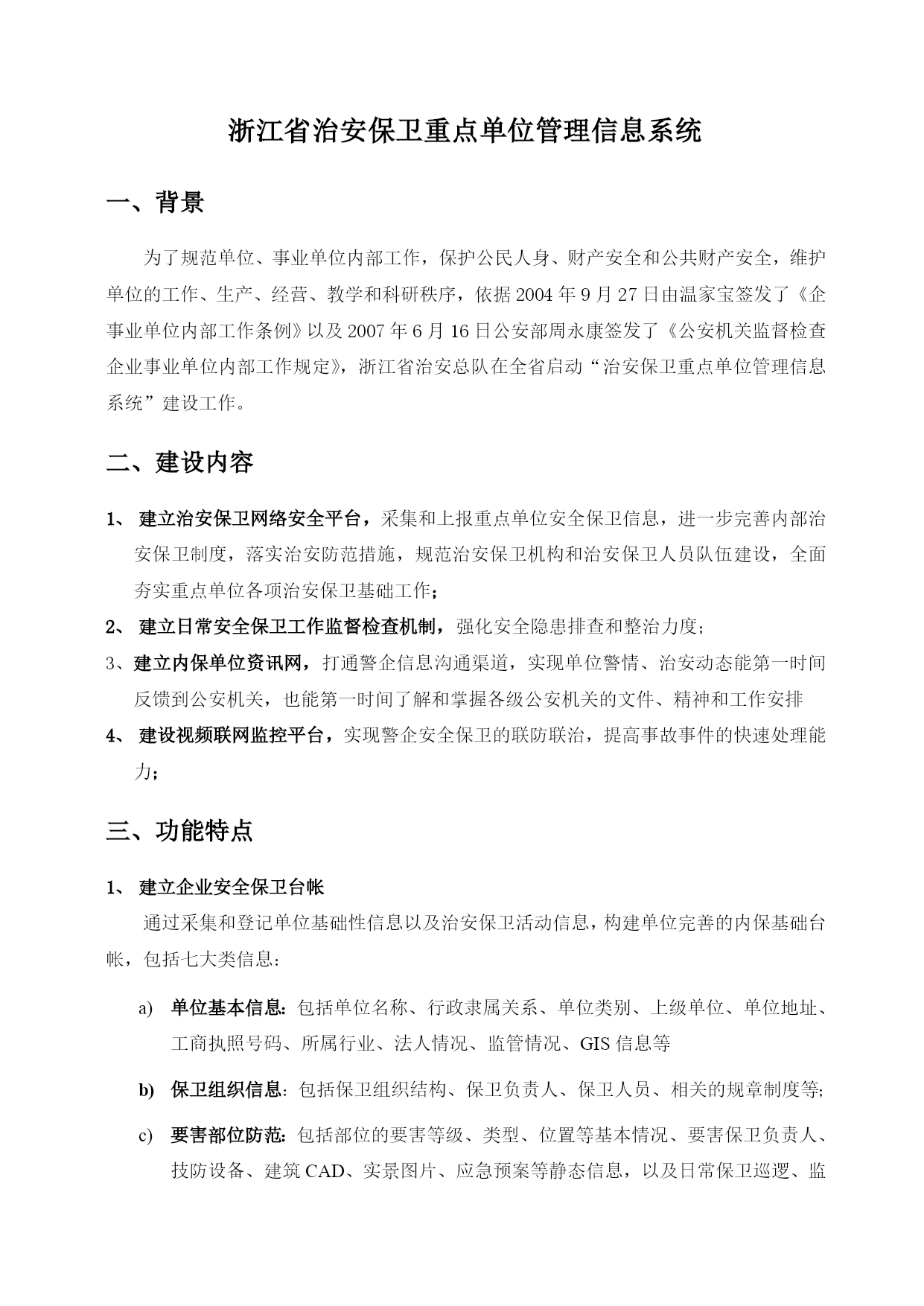 浙江省治安保卫重点单位管理信息系统

一、背景

为了规范单位、事业单位内部工作，保护公民人身、财产安全和公共财产安全，维护单位的工作、生产、经营、教学和科研秩序，依据 2004 年 9 月 27 日由温家宝签发了《企事业单位内部工作条例》以及 2007 年 6 月 16 日公安部周永康签发了《公安机关监督检查企业事业单位内部工作规定》，浙江省治安总队在全省启动“治安保卫重点单位管理信息系统”建设工作。

二、建设内容

1、 建立治安保卫网络安全平台，采集和上报重点单位安全保卫信息，进一步完善内部治安保卫制度，落实治安防范措施，规范治安保卫机构和治安保卫人员队伍建设，全面夯实重点单位各项治安保卫基础工作；

2、 建立日常安全保卫工作监督检查机制，强化安全隐患排查和整治力度；

3、建立内保单位资讯网，打通警企信息沟通渠道，实现单位警情、治安动态能第一时间反馈到公安机关，也能第一时间了解和掌握各级公安机关的文件、精神和工作安排

4、 建设视频联网监控平台，实现警企安全保卫的联防联治，提高事故事件的快速处理能力；

三、功能特点

1、 建立企业安全保卫台帐

通过采集和登记单位基础性信息以及治安保卫活动信息，构建单位完善的内保基础台帐，包括七大类信息：

a) 单位基本信息：包括单位名称、行政隶属关系、单位类别、上级单位、单位地址、工商执照号码、所属行业、法人情况、监管情况、GIS 信息等

b) 保卫组织信息：包括保卫组织结构、保卫负责人、保卫人员、相关的规章制度等；

c) 要害部位防范：包括部位的要害等级、类型、位置等基本情况、要害保卫负责人、技防设备、建筑 CAD、实景图片、应急预案等静态信息，以及日常保卫巡逻、监